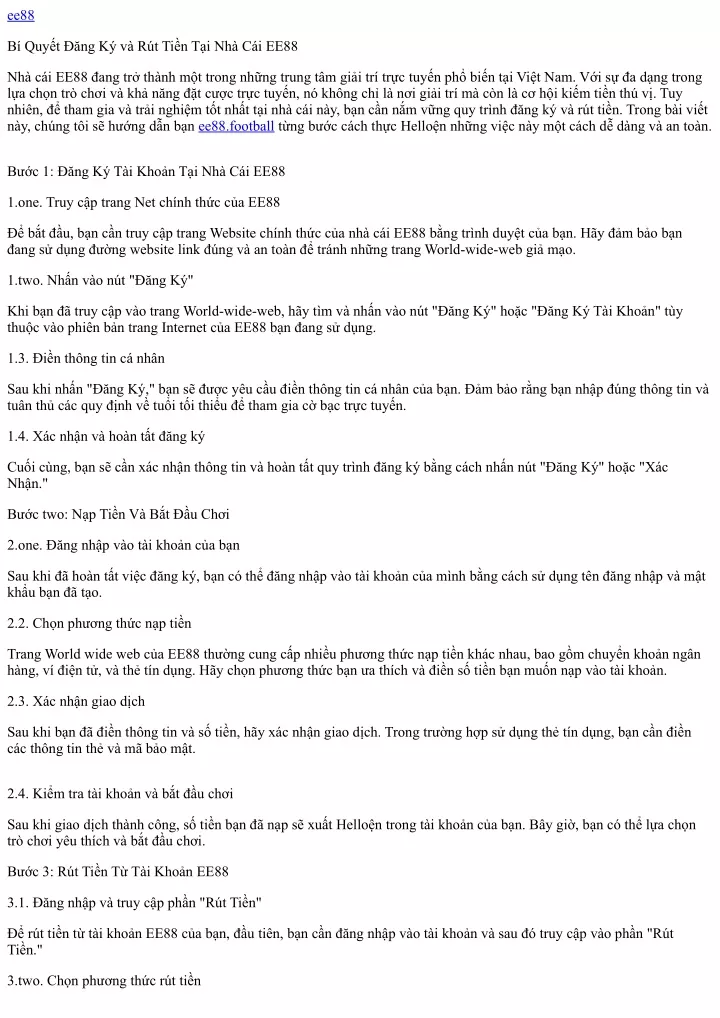 ee88

Bí Quyết Đăng Ký và Rút Tiền Tại Nhà Cái EE88

Nhà cái EE88 đang trở thành một trong những trung tâm giải trí trực tuyến phổ biến tại Việt Nam. Với sự đa dạng trong lựa chọn trò chơi và khả năng đặt cược trực tuyến, nó không chỉ là nơi giải trí mà còn là cơ hội kiếm tiền thú vị. Tuy nhiên, để tham gia và trải nghiệm tốt nhất tại nhà cái này, bạn cần nắm vững quy trình đăng ký và rút tiền. Trong bài viết này, chúng tôi sẽ hướng dẫn bạn ee88.football từng bước cách thực Helloện những việc này một cách dễ dàng và an toàn.

Bước 1: Đăng Ký Tài Khoản Tại Nhà Cái EE88

1.one. Truy cập trang Net chính thức của EE88

Để bắt đầu, bạn cần truy cập trang Website chính thức của nhà cái EE88 bằng trình duyệt của bạn. Hãy đảm bảo bạn đang sử dụng đường website link đúng và an toàn để tránh những trang World-wide-web giả mạo.

1.two. Nhấn vào nút "Đăng Ký"

Khi bạn đã truy cập vào trang World-wide-web, hãy tìm và nhấn vào nút "Đăng Ký" hoặc "Đăng Ký Tài Khoản" tùy thuộc vào phiên bản trang Internet của EE88 bạn đang sử dụng.

1.3. Điền thông tin cá nhân

Sau khi nhấn "Đăng Ký," bạn sẽ được yêu cầu điền thông tin cá nhân của bạn. Đảm bảo rằng bạn nhập đúng thông tin và tuân thủ các quy định về tuổi tối thiểu để tham gia cờ bạc trực tuyến.

1.4. Xác nhận và hoàn tất đăng ký

Cuối cùng, bạn sẽ cần xác nhận thông tin và hoàn tất quy trình đăng ký bằng cách nhấn nút "Đăng Ký" hoặc "Xác Nhận."

Bước two: Nạp Tiền Và Bắt Đầu Chơi

2.one. Đăng nhập vào tài khoản của bạn

Sau khi đã hoàn tất việc đăng ký, bạn có thể đăng nhập vào tài khoản của mình bằng cách sử dụng tên đăng nhập và mật khẩu bạn đã tạo.

2.2. Chọn phương thức nạp tiền

Trang World wide web của EE88 thường cung cấp nhiều phương thức nạp tiền khác nhau, bao gồm chuyển khoản ngân hàng, ví điện tử, và thẻ tín dụng. Hãy chọn phương thức bạn ưa thích và điền số tiền bạn muốn nạp vào tài khoản.

2.3. Xác nhận giao dịch

Sau khi bạn đã điền thông tin và số tiền, hãy xác nhận giao dịch. Trong trường hợp sử dụng thẻ tín dụng, bạn cần điền các thông tin thẻ và mã bảo mật.

2.4. Kiểm tra tài khoản và bắt đầu chơi

Sau khi giao dịch thành công, số tiền bạn đã nạp sẽ xuất Helloện trong tài khoản của bạn. Bây giờ, bạn có thể lựa chọn trò chơi yêu thích và bắt đầu chơi.

Bước 3: Rút Tiền Từ Tài Khoản EE88

3.1. Đăng nhập và truy cập phần "Rút Tiền"

Để rút tiền từ tài khoản EE88 của bạn, đầu tiên, bạn cần đăng nhập vào tài khoản và sau đó truy cập vào phần "Rút Tiền."

3.two. Chọn phương thức rút tiền